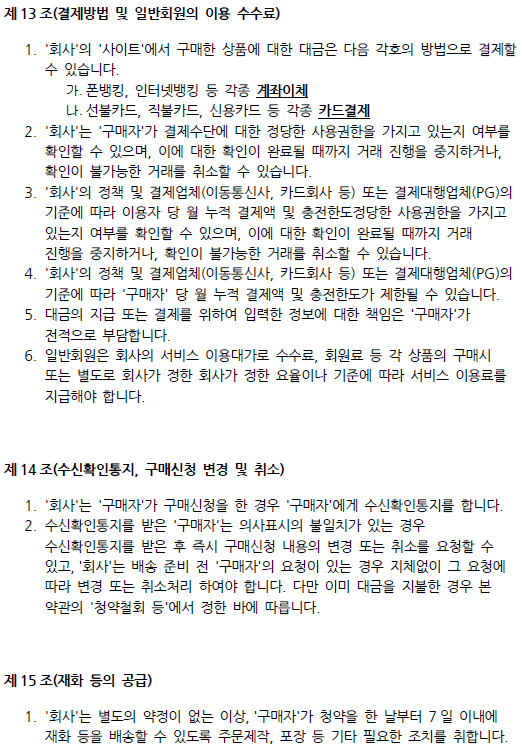 제 13 조(결제방법 및 일반회원의 이용 수수료)

1. '회사'의 '사이트'에서 구매한 상품에 대한 대금은 다음 각호의 방법으로 결제할 수 있습니다.
가. 폰뱅킹, 인터넷뱅킹 등 각종 계좌이체
나. 선불카드, 직불카드, 신용카드 등 각종 카드결제
2. '회사'는 '구매자'가 결제수단에 대한 정당한 사용권한을 가지고 있는지 여부를 확인할 수 있으며, 이에 대한 확인이 완료될 때까지 거래 진행을 중지하거나, 확인이 불가능한 거래를 취소할 수 있습니다.
3. '회사'의 정책 및 결제업체(이동통신사, 카드회사 등) 또는 결제대행업체(PG)의 기준에 따라 이용자 당 월 누적 결제액 및 충전한도정당한 사용권한을 가지고 있는지 여부를 확인할 수 있으며, 이에 대한 확인이 완료될 때까지 거래 진행을 중지하거나, 확인이 불가능한 거래를 취소할 수 있습니다.
4. '회사'의 정책 및 결제업체(이동통신사, 카드회사 등) 또는 결제대행업체(PG)의 기준에 따라 '구매자' 당 월 누적 결제액 및 충전한도가 제한될 수 있습니다.
5. 대금의 지급 또는 결제를 위하여 입력한 정보에 대한 책임은 '구매자'가 전적으로 부담합니다.
6. 일반회원은 회사의 서비스 이용대가로 수수료, 회원료 등 각 상품의 구매시 또는 별도로 회사가 정한 회사가 정한 요율이나 기준에 따라 서비스 이용료를 지급해야 합니다.

제 14 조(수신확인통지, 구매신청 변경 및 취소)

1. '회사'는 '구매자'가 구매신청을 한 경우 '구매자'에게 수신확인통지를 합니다.
2. 수신확인통지를 받은 '구매자'는 의사표시의 불일치가 있는 경우 수신확인통지를 받은 후 즉시 구매신청 내용의 변경 또는 취소를 요청할 수 있고, '회사'는 배송 준비 전 '구매자'의 요청이 있는 경우 지체없이 그 요청에 따라 변경 또는 취소처리 하여야 합니다. 다만 이미 대금을 지불한 경우 본 약관의 '청약철회 등'에서 정한 바에 따릅니다.

제 15 조(재화 등의 공급)

1. '회사'는 별도의 약정이 없는 이상, '구매자'가 청약을 한 날부터 7 일 이내에 재화 등을 배송할 수 있도록 주문제작, 포장 등 기타 필요한 조치를 취합니다.